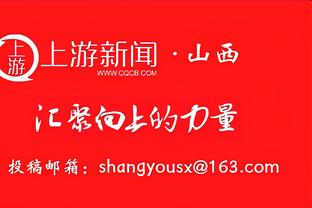 上游

上游新闻 · 山西
WWW.CQCB.COM

汇聚向上的力量

投稿邮箱：shangyousx@163.com